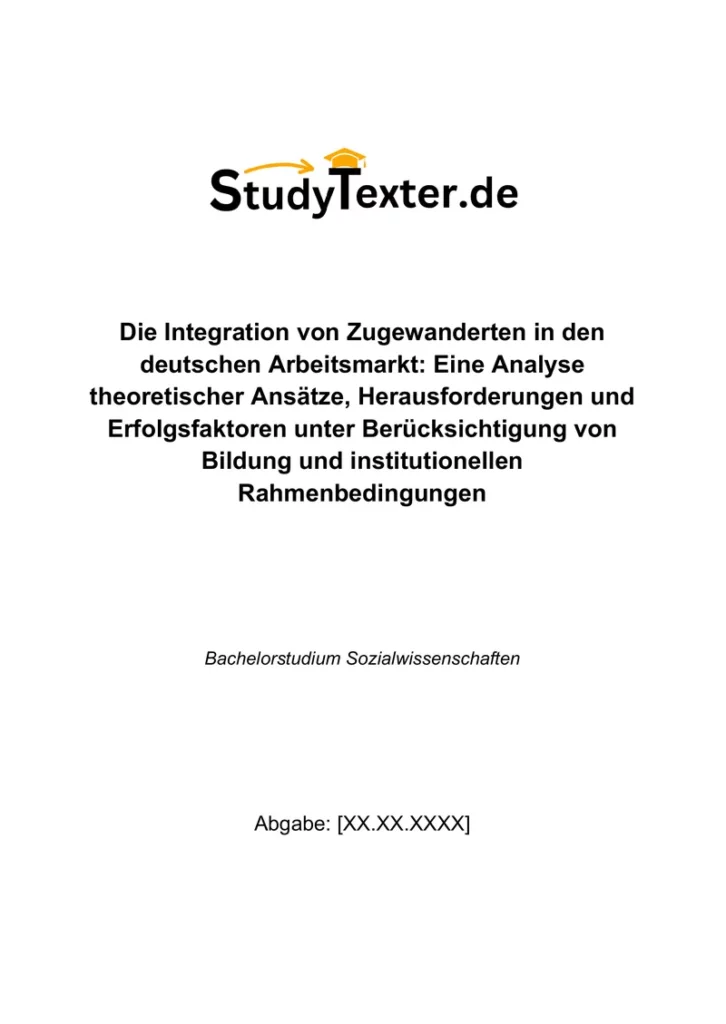 StudyTexter.de

Die Integration von Zugewanderten in den deutschen Arbeitsmarkt: Eine Analyse theoretischer Ansätze, Herausforderungen und Erfolgsfaktoren unter Berücksichtigung von Bildung und institutionellen Rahmenbedingungen

Bachelorstudium Sozialwissenschaften

Abgabe: [XX.XX.XXXX]